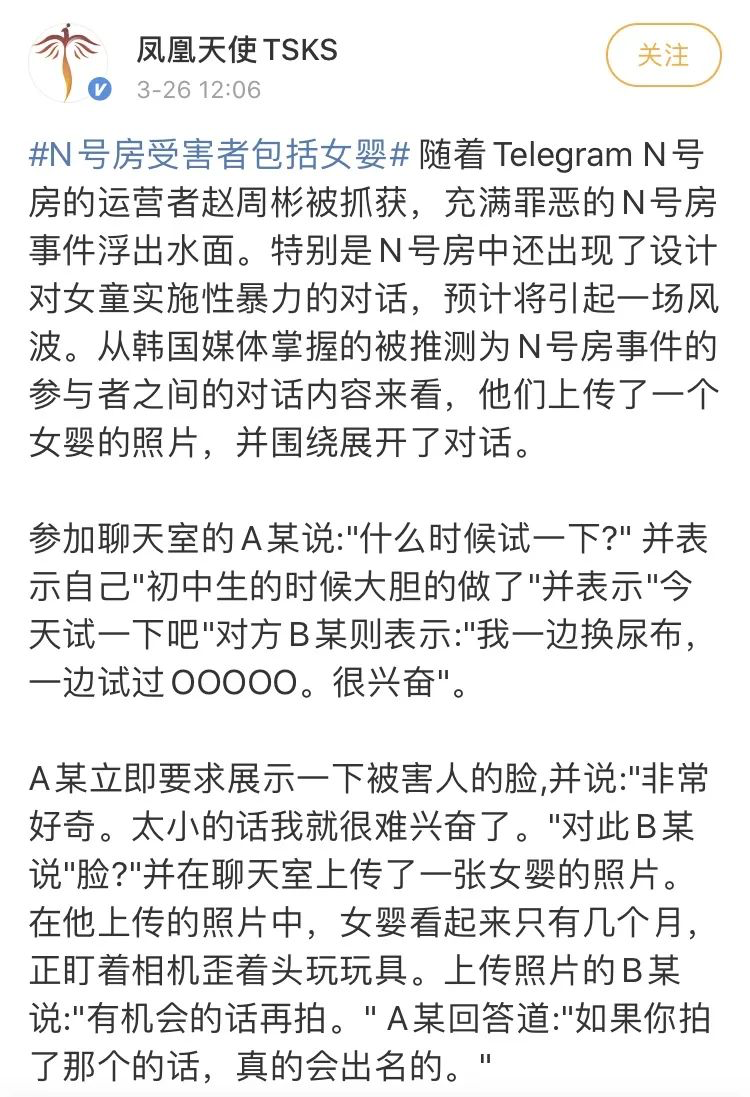 凤凰天使TSKS
3-26 12:06

关注

#N号房受害者包括女婴# 随着 Telegram N号房的运营者赵周彬被抓获，充满罪恶的N号房事件浮出水面。特别是N号房中还出现了设计对女童实施性暴力的对话，预计将引起一场风波。从韩国媒体掌握的被推测为N号房事件的参与者之间的对话内容来看，他们上传了一个女婴的照片，并围绕展开了对话。

参加聊天室的A某说:"什么时候试一下?" 并表示自己"初中生的时候大胆的做了"并表示"今天试一下吧"对方B某则表示:"我一边换尿布，一边试过OOOOO。很兴奋"。

A某立即要求展示一下被害人的脸,并说:"非常好奇。太小的话我就很难兴奋了。"对此B某说"脸?"并在聊天室上传了一张女婴的照片。在他上传的照片中，女婴看起来只有几个月，正盯着相机歪着头玩玩具。上传照片的B某说:"有机会的话再拍。" A某回答道:"如果你拍了那个的话，真的会出名的。"